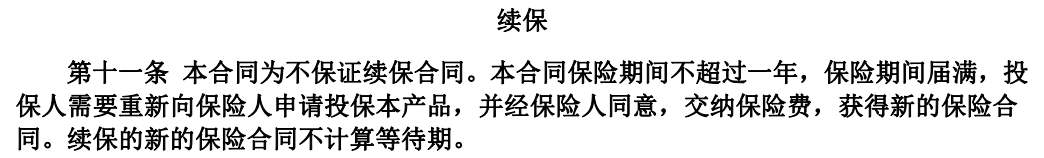 续保

第十一条 本合同为不保证续保合同。本合同保险期间不超过一年，保险期间届满，投保人需要重新向保险人申请投保本产品，并经保险人同意，交纳保险费，获得新的保险合同。续保的新的保险合同不计算等待期。